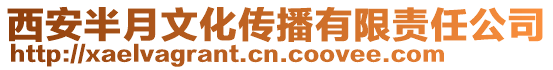 西安半月文化传播有限责任公司
http://xaelvagrant.cn.coovee.com